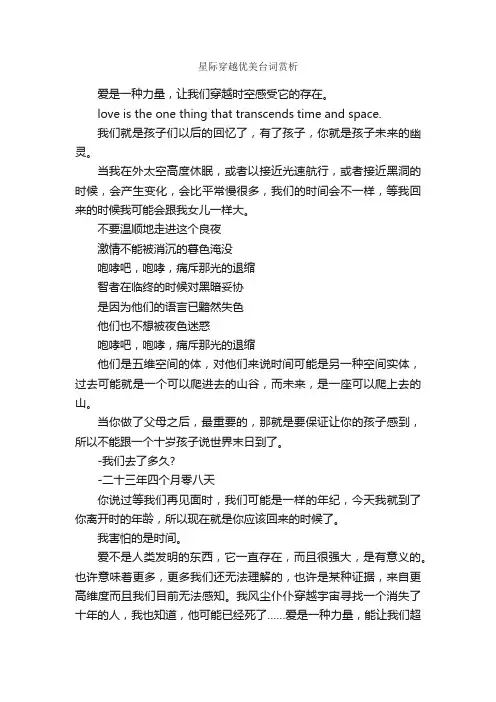 星际穿越优美台词赏析

爱是一种力量，让我们穿越时空感受它的存在。

love is the one thing that transcends time and space.

我们就是孩子们以后的回忆了，有了孩子，你就是孩子未来的幽灵。

当我在外太空高度休眠，或者以接近光速航行，或者接近黑洞的时候，会产生变化，会比平常慢很多，我们的时间会不一样，等我回来的时候我可能会跟我女儿一样大。

不要温顺地走进这个良夜
激情不能被消沉的暮色淹没
咆哮吧，咆哮，痛斥那光的退缩
智者在临终的时候对黑暗妥协
是因为他们的语言已黯然失色
他们也不想被夜色迷惑
咆哮吧，咆哮，痛斥那光的退缩

他们是五维空间的体，对他们来说时间可能是另一种空间实体，过去可能就是一个可以爬进去的山谷，而未来，是一座可以爬上去的山。

当你做了父母之后，最重要的，那就是要保证让你的孩子感到，所以不能跟一个十岁孩子说世界末日到了。

-我们去了多久?

-二十三年四个月零八天

你说过等我们再见面时，我们可能是一样的年纪，今天我就到了你离开时的年龄，所以现在就是你应该回来的时候了。

我害怕的是时间。

爱不是人类发明的东西，它一直存在，而且很强大，是有意义的。也许意味着更多，更多我们还无法理解的，也许是某种证据，来自更高维度而且我们目前无法感知。我风尘仆仆穿越宇宙寻找一个消失了十年的人，我也知道，他可能已经死了......爱是一种力量，能让我们超